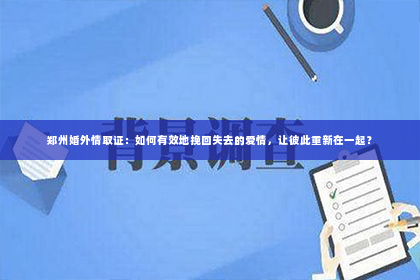 背景调查

郑州婚外情取证：如何有效地挽回失去的爱情，让彼此重新在一起？